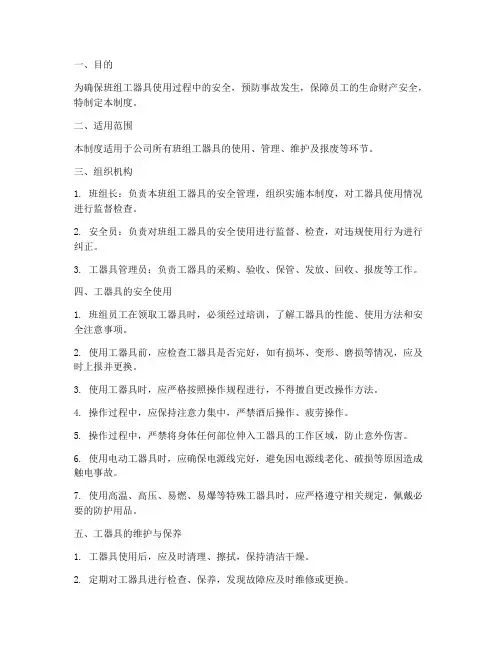 一、目的

为确保班组工器具使用过程中的安全，预防事故发生，保障员工的生命财产安全，特制定本制度。

二、适用范围

本制度适用于公司所有班组工器具的使用、管理、维护及报废等环节。

三、组织机构

1. 班组长：负责本班组工器具的安全管理，组织实施本制度，对工器具使用情况进行监督检查。

2. 安全员：负责对班组工器具的安全使用进行监督、检查，对违规使用行为进行纠正。

3. 工器具管理员：负责工器具的采购、验收、保管、发放、回收、报废等工作。

四、工器具的安全使用

1. 班组员工在领取工器具时，必须经过培训，了解工器具的性能、使用方法和安全注意事项。

2. 使用工器具前，应检查工器具是否完好，如有损坏、变形、磨损等情况，应及时上报并更换。

3. 使用工器具时，应严格按照操作规程进行，不得擅自更改操作方法。

4. 操作过程中，应保持注意力集中，严禁酒后操作、疲劳操作。

5. 操作过程中，严禁将身体任何部位伸入工器具的工作区域，防止意外伤害。

6. 使用电动工器具时，应确保电源线完好，避免因电源线老化、破损等原因造成触电事故。

7. 使用高温、高压、易燃、易爆等特殊工器具时，应严格遵守相关规定，佩戴必要的防护用品。

五、工器具的维护与保养

1. 工器具使用后，应及时清理、擦拭，保持清洁干燥。

2. 定期对工器具进行检查、保养，发现故障应及时维修或更换。